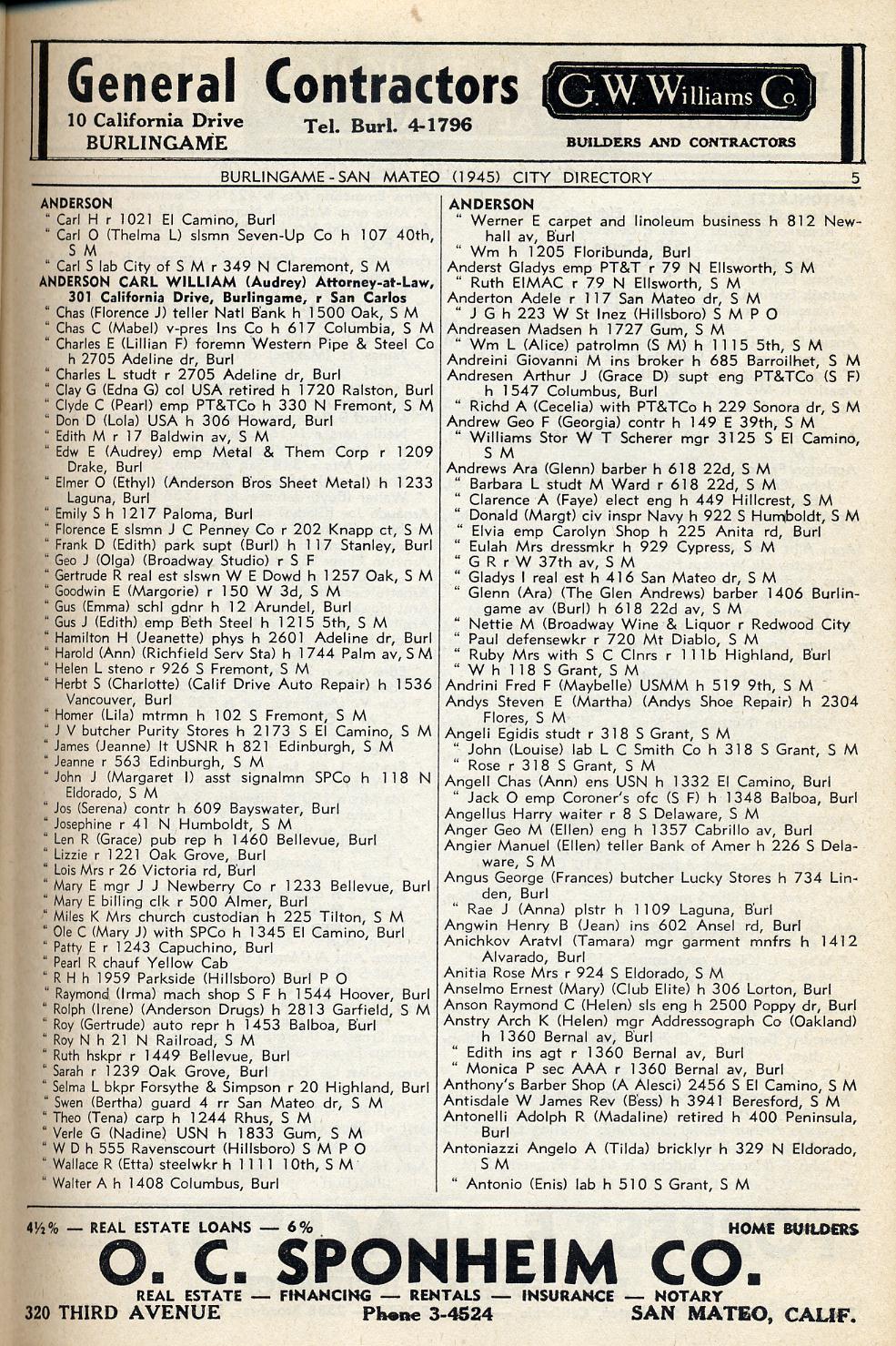 General Contractors
10 California Drive BURLINGAME
Tel. Burl. 4-1796
G. W. Williams Co.
BUILDERS AND CONTRACTORS

BURLINGAME - SAN MATEO (1945) CITY DIRECTORY 5

ANDERSON
" Carl H r 1021 El Camino, Burl
" Carl O (Thelma L) slsmn Seven-Up Co h 107 40th, S M
" Carl S lab City of S M r 349 N Claremont, S M
ANDERSON CARL WILLIAM (Audrey) Attorney-at-Law, 301 California Drive, Burlingame, r San Carlos
" Chas (Florence J) teller Natl Bank h 1500 Oak, S M
" Chas C (Mabel) v-pres Ins Co h 617 Columbia, S M
" Charles E (Lillian F) foremn Western Pipe & Steel Co h 2705 Adeline dr, Burl
" Charles L studt r 2705 Adeline dr, Burl
" Clay G (Edna G) col USA retired h 1720 Ralston, Burl
" Clyde C (Pearl) emp PT&TCo h 330 N Fremont, S M
" Don D (Lola) USA h 306 Howard, Burl
" Edith M r 17 Baldwin av, S M
" Edw E (Audrey) emp Metal & Them Corp r 1209 Drake, Burl
" Elmer O (Ethyl) (Anderson Bros Sheet Metal) h 1233 Laguna, Burl
" Emily S h 1217 Paloma, Burl
" Florence E slsmn J C Penney Co r 202 Knapp ct, S M
" Frank D (Edith) park supt (Burl) h 117 Stanley, Burl
" Geo J (Olga) (Broadway Studio) r S F
" Gertrude R real est slswn W E Dowd h 1257 Oak, S M
" Goodwin E (Margorie) r 150 W 3d, S M
" Gus (Emma) schl gdnr h 12 Arundel, Burl
" Gus J (Edith) emp Beth Steel h 1215 5th, S M
" Hamilton H (Jeanette) phys h 2601 Adeline dr, Burl
" Harold (Ann) (Richfield Serv Sta) h 1744 Palm av, S M
" Helen L steno r 926 S Fremont, S M
" Herbt S (Charlotte) (Calif Drive Auto Repair) h 1536 Vancouver, Burl
" Homer (Lila) mtrmn h 102 S Fremont, S M
" J V butcher Purity Stores h 2173 S El Camino, S M
" James (Jeanne) lt USNR h 821 Edinburgh, S M
" Jeanne r 563 Edinburgh, S M
" John J (Margaret I) asst signalmn SPCo h 118 N Eldorado, S M
" Jos (Serena) contr h 609 Bayswater, Burl
" Josephine r 41 N Humboldt, S M
" Len R (Grace) pub rep h 1460 Bellevue, Burl
" Lizzie r 1221 Oak Grove, Burl
" Lois Mrs r 26 Victoria rd, Burl
" Mary E mgr J J Newberry Co r 1233 Bellevue, Burl
" Mary E billing clk r 500 Almer, Burl
" Miles K Mrs church custodian h 225 Tilton, S M
" Ole C (Mary J) with SPCo h 1345 El Camino, Burl
" Patty E r 1243 Capuchino, Burl
" Pearl R chauf Yellow Cab
" R H h 1959 Parkside (Hillsboro) Burl P O
" Raymond (Irma) mach shop S F h 1544 Hoover, Burl
" Rolph (Irene) (Anderson Drugs) h 2813 Garfield, S M
" Roy (Gertrude) auto repr h 1453 Balboa, Burl
" Roy N h 21 N Railroad, S M
" Ruth hskpr r 1449 Bellevue, Burl
" Sarah r 1239 Oak Grove, Burl
" Selma L bkpr Forsythe & Simpson r 20 Highland, Burl
" Swen (Bertha) guard 4 rr San Mateo dr, S M
" Theo (Tena) carp h 1244 Rhus, S M
" Verle G (Nadine) USN h 1833 Gum, S M
" W D h 555 Ravenscourt (Hillsboro) S M P O
" Wallace R (Etta) steelwkr h 1111 10th, S M
" Walter A h 1408 Columbus, Burl

ANDERSON
" Werner E carpet and linoleum business h 812 Newhall av, Burl
" Wm h 1205 Floribunda, Burl
Anderst Gladys emp PT&T r 79 N Ellsworth, S M
" Ruth EIMAC r 79 N Ellsworth, S M
Anderton Adele r 117 San Mateo dr, S M
" J G h 223 W St Inez (Hillsboro) S M P O
Andreasen Madsen h 1727 Gum, S M
" Wm L (Alice) patrolmn (S M) h 1115 5th, S M
Andreini Giovanni M ins broker h 685 Barroilhet, S M
Andresen Arthur J (Grace D) supt eng PT&TCo (S F) h 1547 Columbus, Burl
" Richd A (Cecelia) with PT&TCo h 229 Sonora dr, S M
Andrew Geo F (Georgia) contr h 149 E 39th, S M
" Williams Stor W T Scherer mgr 3125 S El Camino, S M
Andrews Ara (Glenn) barber h 618 22d, S M
" Barbara L studt M Ward r 618 22d, S M
" Clarence A (Faye) elect eng h 449 Hillcrest, S M
" Donald (Margt) civ inspr Navy h 922 S Humboldt, S M
" Elvia emp Carolyn Shop h 225 Anita rd, Burl
" Eulah Mrs dressmkr h 929 Cypress, S M
" G R r W 37th av, S M
" Gladys I real est h 416 San Mateo dr, S M
" Glenn (Ara) (The Glen Andrews) barber 1406 Burlingame av (Burl) h 618 22d av, S M
" Nettie M (Broadway Wine & Liquor r Redwood City
" Paul defensewkr r 720 Mt Diablo, S M
" Ruby Mrs with S C Clnrs r 111b Highland, Burl
" W h 118 S Grant, S M
Andrini Fred F (Maybelle) USMM h 519 9th, S M
Andys Steven E (Martha) (Andys Shoe Repair) h 2304 Flores, S M
Angeli Egidis studt r 318 S Grant, S M
" John (Louise) lab L C Smith Co h 318 S Grant, S M
" Rose r 318 S Grant, S M
Angell Chas (Ann) ens USN h 1332 El Camino, Burl
" Jack O emp Coroner's ofc (S F) h 1348 Balboa, Burl
Angellus Harry waiter r 8 S Delaware, S M
Anger Geo M (Ellen) eng h 1357 Cabrillo av, Burl
Angier Manuel (Ellen) teller Bank of Amer h 226 S Delaware, S M
Angus George (Frances) butcher Lucky Stores h 734 Linden, Burl
" Rae J (Anna) plstr h 1109 Laguna, Burl
Angwin Henry B (Jean) ins 602 Ansel rd, Burl
Anichkov Aratvl (Tamara) mgr garment mnfrs h 1412 Alvarado, Burl
Anitia Rose Mrs r 924 S Eldorado, S M
Anselmo Ernest (Mary) (Club Elite) h 306 Lorton, Burl
Anson Raymond C (Helen) sls eng h 2500 Poppy dr, Burl
Anstry Arch K (Helen) mgr Addressograph Co (Oakland) h 1360 Bernal av, Burl
" Edith ins agt r 1360 Bernal av, Burl
" Monica P sec AAA r 1360 Bernal av, Burl
Anthony's Barber Shop (A Alesci) 2456 S El Camino, S M
Antisdale W James Rev (Bess) h 3941 Beresford, S M
Antonelli Adolph R (Madaline) retired h 400 Peninsula, Burl
Antoniazzi Angelo A (Tilda) bricklyr h 329 N Eldorado, S M
" Antonio (Enis) lab h 510 S Grant, S M

4½% — REAL ESTATE LOANS — 6%
HOME BUILDERS
O. C. SPONHEIM CO.
REAL ESTATE — FINANCING — RENTALS — INSURANCE — NOTARY
320 THIRD AVENUE
Phone 3-4524
SAN MATEO, CALIF.